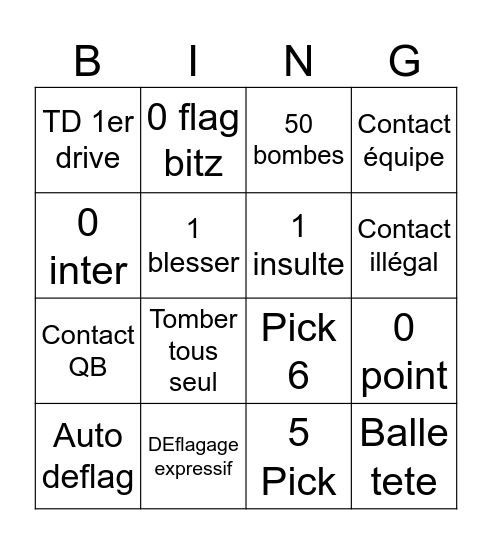 | B | I | N | G |
|---|---|---|---|
| TD 1er drive | 0 flag bitz | 50 bombes | Contact équipe |
| 0 inter | 1 blesser | 1 insulte | Contact illégal |
| Contact QB | Tomber tous seul | Pick 6 | 0 point |
| Auto deflag | DEflagage expressif | 5 Pick | Balle tete |